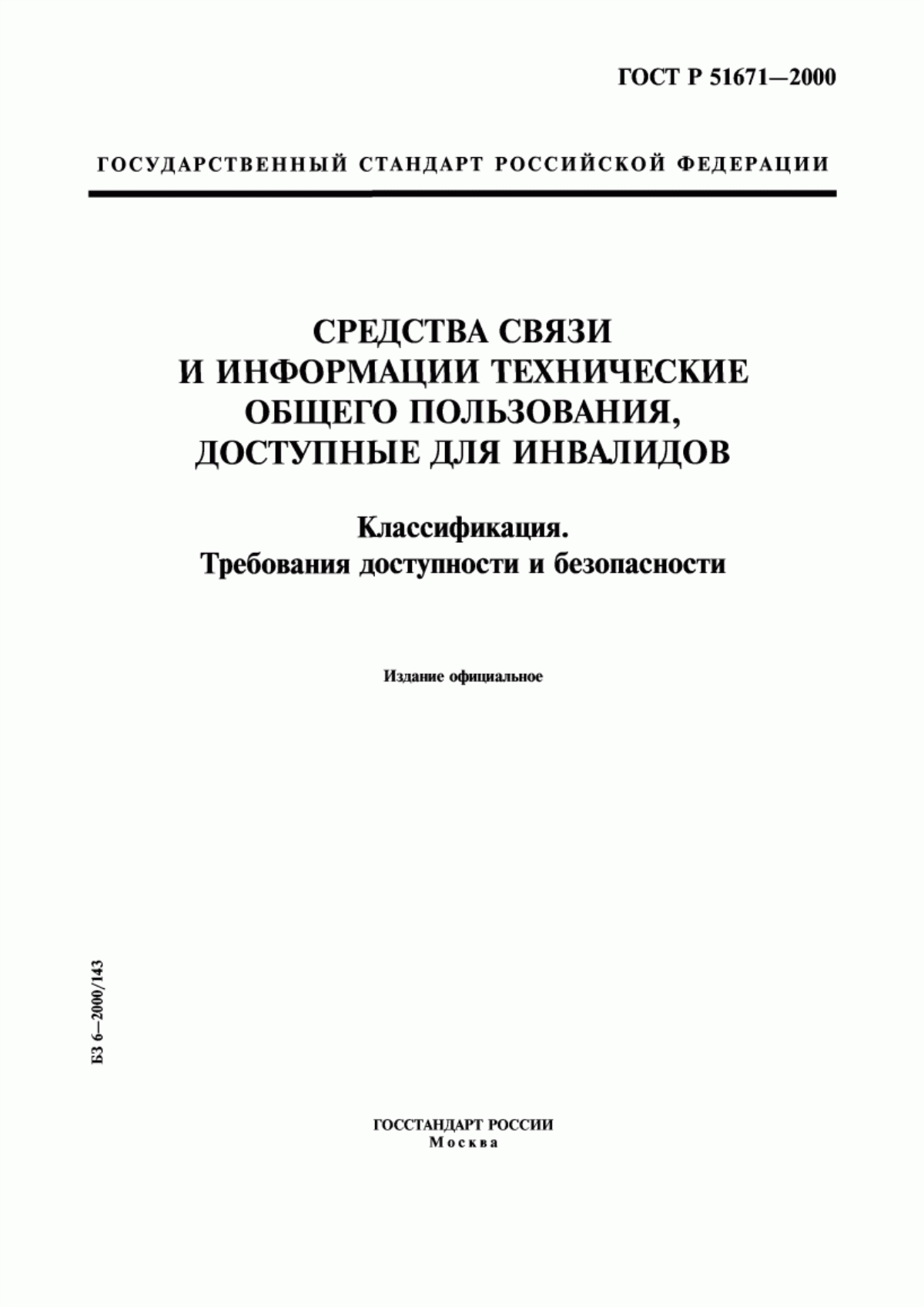 ГОСТ Р 51671—2000

ГОСУДАРСТВЕННЫЙ СТАНДАРТ РОССИЙСКОЙ ФЕДЕРАЦИИ

СРЕДСТВА СВЯЗИ И ИНФОРМАЦИИ ТЕХНИЧЕСКИЕ ОБЩЕГО ПОЛЬЗОВАНИЯ, ДОСТУПНЫЕ ДЛЯ ИНВАЛИДОВ

Классификация. Требования доступности и безопасности

Издание официальное

БЗ 6—2000/143

ГОССТАНДАРТ РОССИИ
Москва